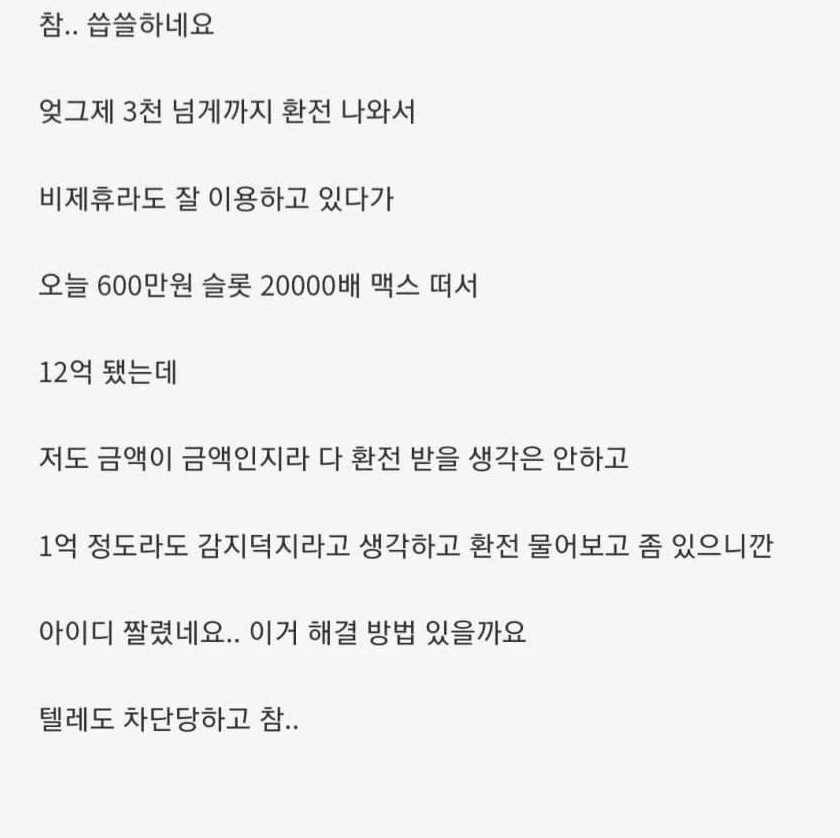 참.. 씁쓸하네요

엊그제 3천 넘게까지 환전 나와서

비제휴라도 잘 이용하고 있다가

오늘 600만원 슬롯 20000배 맥스 떠서

12억 됐는데

저도 금액이 금액인지라 다 환전 받을 생각은 안하고

1억 정도라도 감지덕지라고 생각하고 환전 물어보고 좀 있으니깐

아이디 짤렸네요.. 이거 해결 방법 있을까요

텔레도 차단당하고 참..